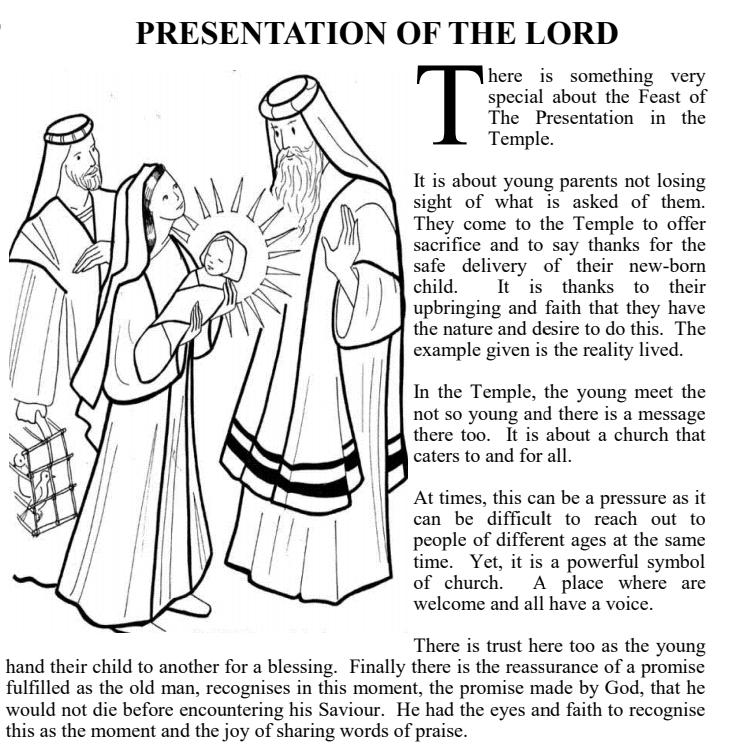 PRESENTATION OF THE LORD

There is something very special about the Feast of The Presentation in the Temple.

It is about young parents not losing sight of what is asked of them. They come to the Temple to offer sacrifice and to say thanks for the safe delivery of their new-born child. It is thanks to their upbringing and faith that they have the nature and desire to do this. The example given is the reality lived.

In the Temple, the young meet the not so young and there is a message there too. It is about a church that caters to and for all.

At times, this can be a pressure as it can be difficult to reach out to people of different ages at the same time. Yet, it is a powerful symbol of church. A place where are welcome and all have a voice.

There is trust here too as the young hand their child to another for a blessing. Finally there is the reassurance of a promise fulfilled as the old man, recognises in this moment, the promise made by God, that he would not die before encountering his Saviour. He had the eyes and faith to recognise this as the moment and the joy of sharing words of praise.